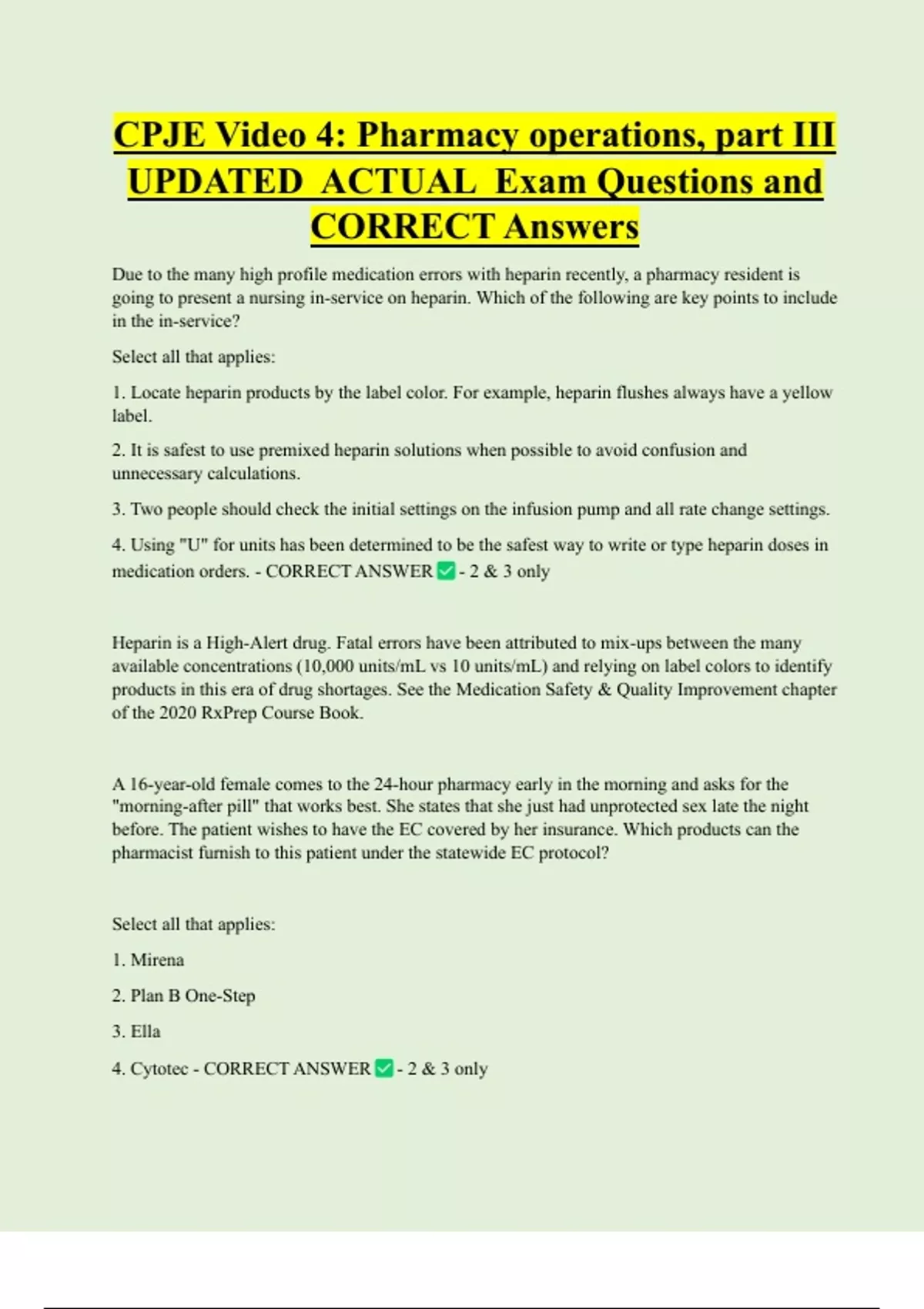 CPJE Video 4: Pharmacy operations, part III UPDATED ACTUAL Exam Questions and CORRECT Answers

Due to the many high profile medication errors with heparin recently, a pharmacy resident is going to present a nursing in-service on heparin. Which of the following are key points to include in the in-service?

Select all that applies:

1. Locate heparin products by the label color. For example, heparin flushes always have a yellow label.

2. It is safest to use premixed heparin solutions when possible to avoid confusion and unnecessary calculations.

3. Two people should check the initial settings on the infusion pump and all rate change settings.

4. Using "U" for units has been determined to be the safest way to write or type heparin doses in medication orders. - CORRECT ANSWER ✅ - 2 & 3 only

Heparin is a High-Alert drug. Fatal errors have been attributed to mix-ups between the many available concentrations (10,000 units/mL vs 10 units/mL) and relying on label colors to identify products in this era of drug shortages. See the Medication Safety & Quality Improvement chapter of the 2020 RxPrep Course Book.

A 16-year-old female comes to the 24-hour pharmacy early in the morning and asks for the "morning-after pill" that works best. She states that she just had unprotected sex late the night before. The patient wishes to have the EC covered by her insurance. Which products can the pharmacist furnish to this patient under the statewide EC protocol?

Select all that applies:

1. Mirena

2. Plan B One-Step

3. Ella

4. Cytotec - CORRECT ANSWER ✅ - 2 & 3 only